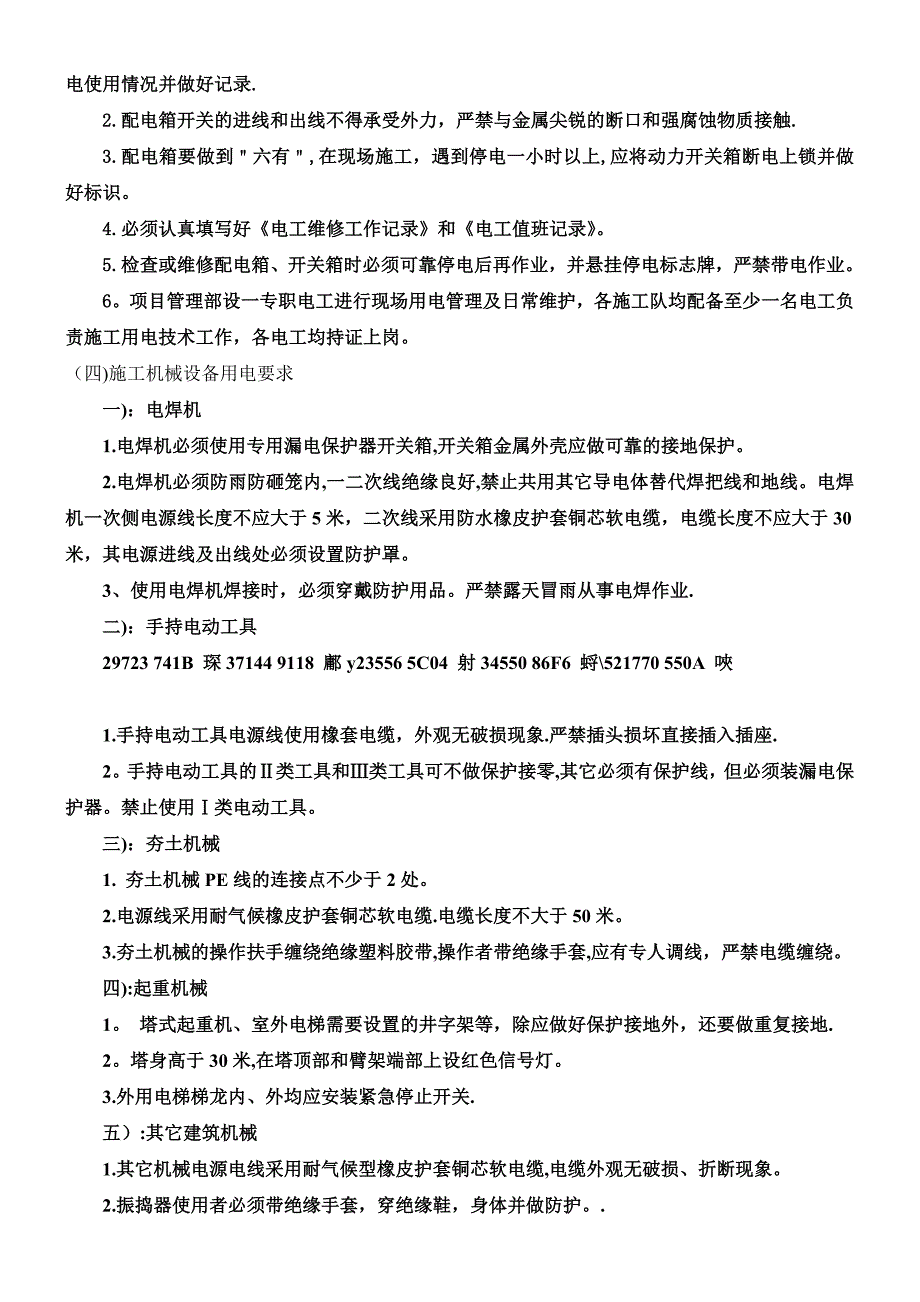 电使用情况并做好记录.

2.配电箱开关的进线和出线不得承受外力，严禁与金属尖锐的断口和强腐蚀物质接触.

3.配电箱要做到＂六有＂,在现场施工，遇到停电一小时以上,应将动力开关箱断电上锁并做好标识。

4.必须认真填写好《电工维修工作记录》和《电工值班记录》。

5.检查或维修配电箱、开关箱时必须可靠停电后再作业，并悬挂停电标志牌，严禁带电作业。

6。项目管理部设一专职电工进行现场用电管理及日常维护，各施工队均配备至少一名电工负责施工用电技术工作，各电工均持证上岗。

(四)施工机械设备用电要求

一)：电焊机

1.电焊机必须使用专用漏电保护器开关箱,开关箱金属外壳应做可靠的接地保护。

2.电焊机必须防雨防砸笼内,一二次线绝缘良好,禁止共用其它导电体替代焊把线和地线。电焊机一次侧电源线长度不应大于 5 米，二次线采用防水橡皮护套铜芯软电缆，电缆长度不应大于 30 米，其电源进线及出线处必须设置防护罩。

3、使用电焊机焊接时，必须穿戴防护用品。严禁露天冒雨从事电焊作业.

二)：手持电动工具

29723 741B 琛 37144 9118 鄘 y23556 5C04 射 34550 86F6 蛶\521770 550A 唊

1.手持电动工具电源线使用橡套电缆，外观无破损现象.严禁插头损坏直接插入插座.

2。手持电动工具的Ⅱ类工具和Ⅲ类工具可不做保护接零,其它必须有保护线，但必须装漏电保护器。禁止使用Ⅰ类电动工具。

三)：夯土机械

1. 夯土机械 PE 线的连接点不少于 2 处。

2.电源线采用耐气候橡皮护套铜芯软电缆.电缆长度不大于 50 米。

3.夯土机械的操作扶手缠绕绝缘塑料胶带,操作者带绝缘手套,应有专人调线，严禁电缆缠绕。

四):起重机械

1。 塔式起重机、室外电梯需要设置的井字架等，除应做好保护接地外，还要做重复接地.

2。塔身高于 30 米,在塔顶部和臂架端部上设红色信号灯。

3.外用电梯梯龙内、外均应安装紧急停止开关.

五）:其它建筑机械

1.其它机械电源电线采用耐气候型橡皮护套铜芯软电缆,电缆外观无破损、折断现象。

2.振捣器使用者必须带绝缘手套，穿绝缘鞋，身体并做防护。.